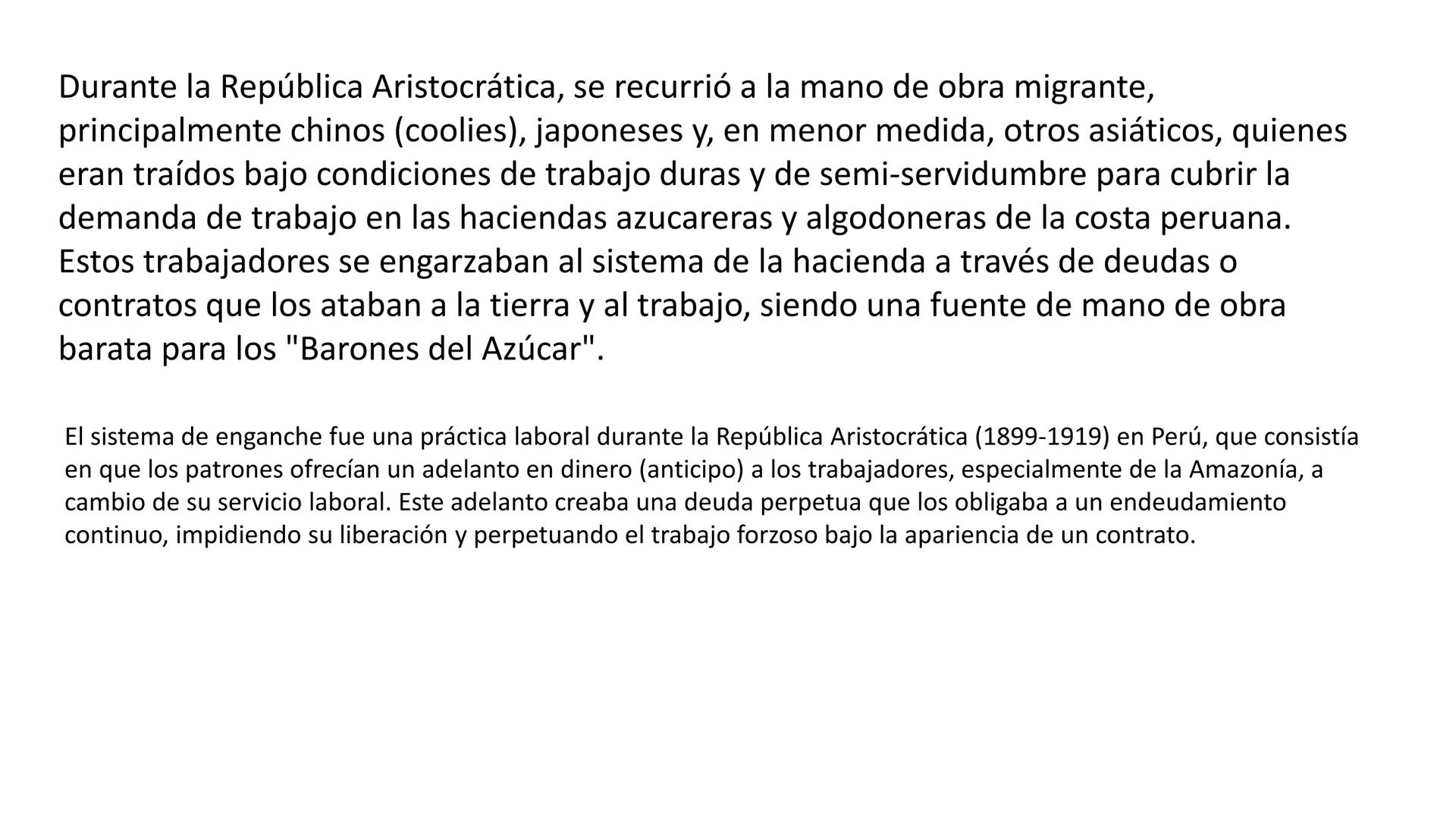 Durante la República Aristocrática, se recurrió a la mano de obra migrante, principalmente chinos (coolies), japoneses y, en menor medida, otros asiáticos, quienes eran traídos bajo condiciones de trabajo duras y de semi-servidumbre para cubrir la demanda de trabajo en las haciendas azucareras y algodoneras de la costa peruana. Estos trabajadores se engarzaban al sistema de la hacienda a través de deudas o contratos que los ataban a la tierra y al trabajo, siendo una fuente de mano de obra barata para los "Barones del Azúcar".

El sistema de enganche fue una práctica laboral durante la República Aristocrática (1899-1919) en Perú, que consistía en que los patrones ofrecían un adelanto en dinero (anticipo) a los trabajadores, especialmente de la Amazonía, a cambio de su servicio laboral. Este adelanto creaba una deuda perpetua que los obligaba a un endeudamiento continuo, impidiendo su liberación y perpetuando el trabajo forzoso bajo la apariencia de un contrato.